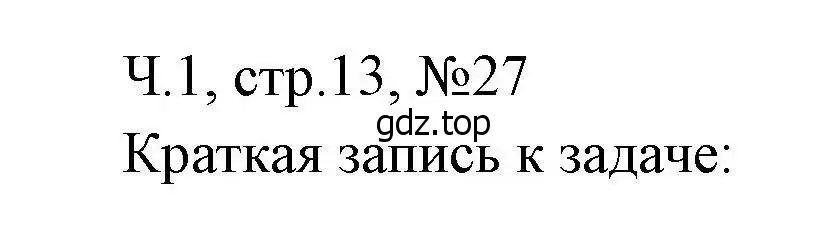 Ч.1, стр.13, №27
gdz.top
Краткая запись к задаче: